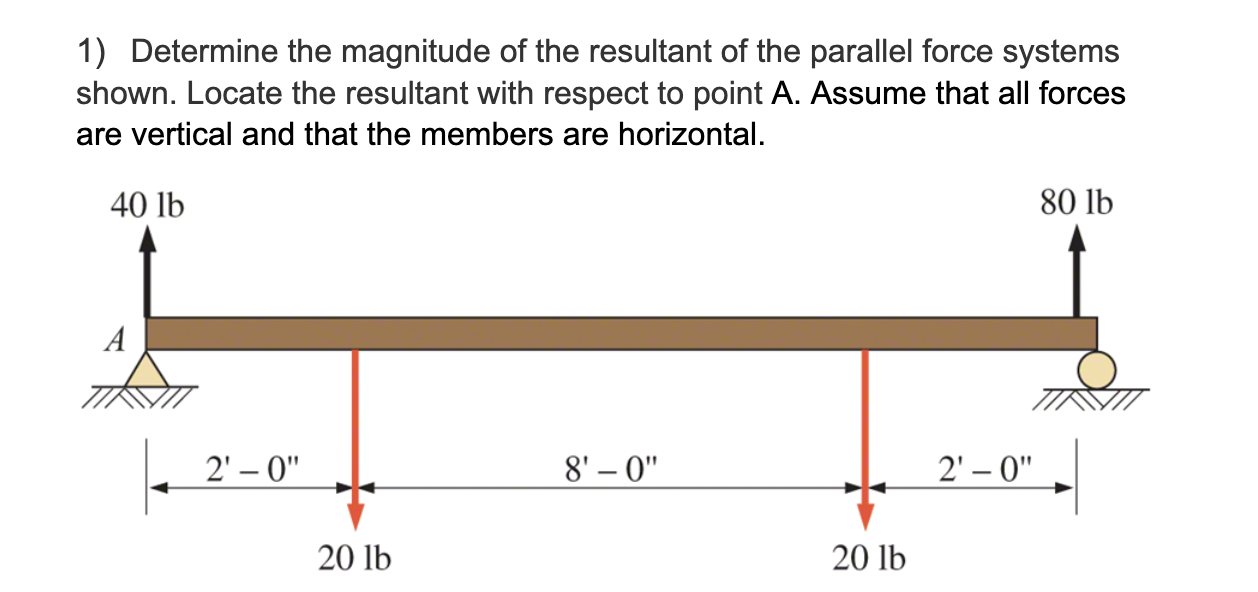 1) Determine the magnitude of the resultant of the parallel force systems shown. Locate the resultant with respect to point A. Assume that all forces are vertical and that the members are horizontal.

40 lb

80 lb

A

2' – 0"

8' – 0"

2' – 0"

20 lb

20 lb